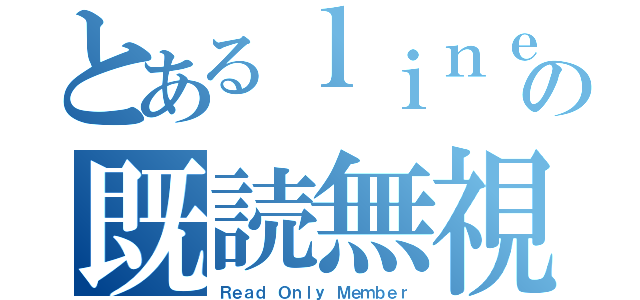 とあるｌｉｎｅの
既読無視
Read Only Member